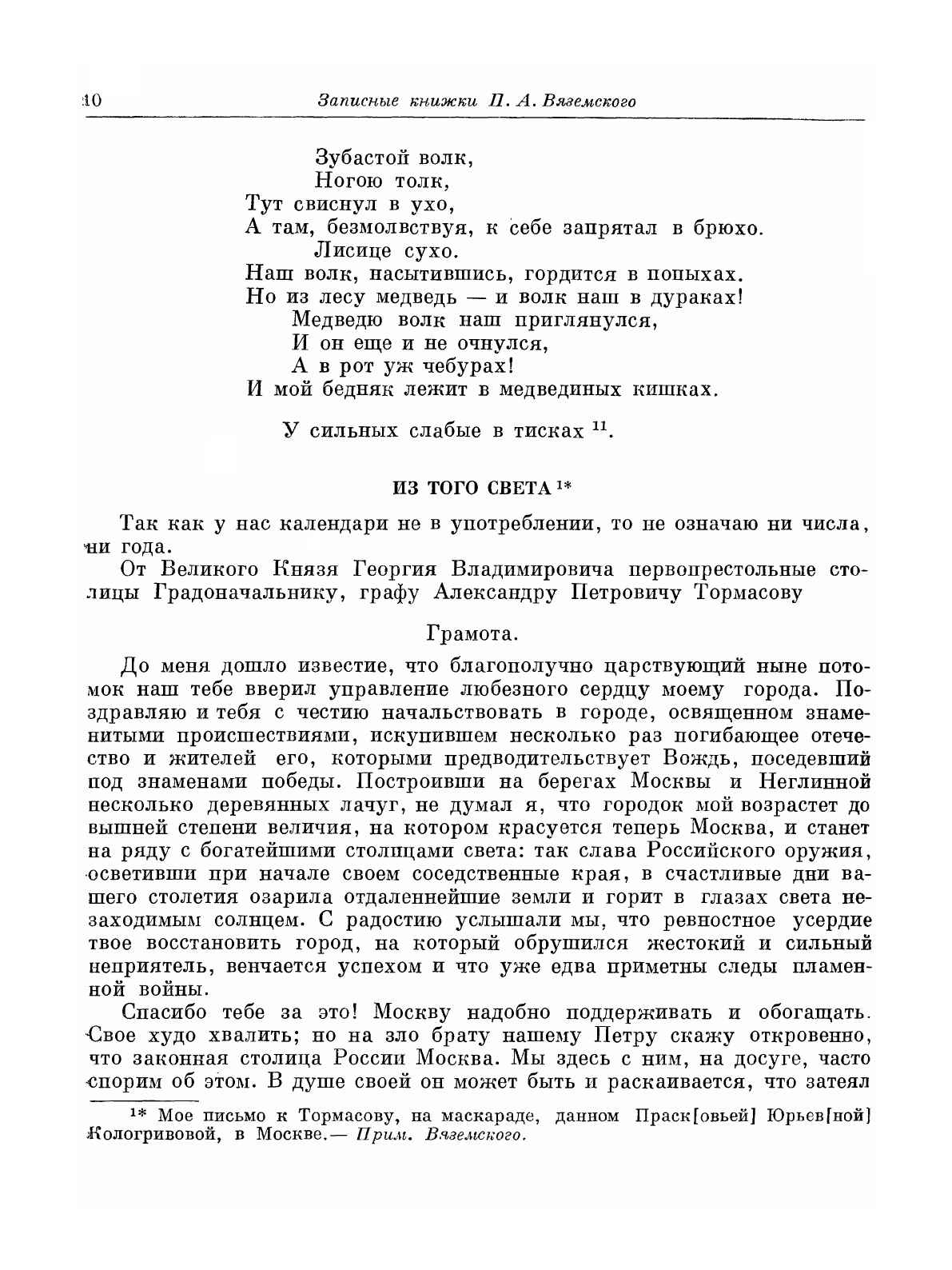 10 Записные книжки П. А. Вяземского

Зубастой волк,
Ногою толк,
Тут свиснул в ухо,
А там, безмолвствуя, к себе запрятал в брюхо.
Лисице сухо.
Наш волк, насытившись, гордится в попыхах.
Но из лесу медведь — и волк наш в дураках!
Медведю волк наш приглянулся,
И он еще и не очнулся,
А в рот уж чебурах!
И мой бедняк лежит в медвединых кишках.

У сильных слабые в тисках $^{11}$.

ИЗ ТОГО СВЕТА $^{1*}$

Так как у нас календари не в употреблении, то не означаю ни числа, ни года.

От Великого Князя Георгия Владимировича первопрестольные столицы Градоначальнику, графу Александру Петровичу Тормасову

Грамота.

До меня дошло известие, что благополучно царствующий ныне потомок наш тебе вверил управление любезного сердцу моему города. Поздравляю и тебя с честию начальствовать в городе, освященном знаменитыми происшествиями, искупившем несколько раз погибающее отечество и жителей его, которыми предводительствует Вождь, поседевший под знаменами победы. Построивши на берегах Москвы и Неглинной несколько деревянных лачуг, не думал я, что городок мой возрастет до вышней степени величия, на котором красуется теперь Москва, и станет на ряду с богатейшими столицами света: так слава Российского оружия, осветивши при начале своем соседственные края, в счастливые дни вашего столетия озарила отдаленнейшие земли и горит в глазах света незаходимым солнцем. С радостию услышали мы, что ревностное усердие твое восстановить город, на который обрушился жестокий и сильный неприятель, венчается успехом и что уже едва приметны следы пламенной войны.

Спасибо тебе за это! Москву надобно поддерживать и обогащать. Свое худо хвалить; но на зло брату нашему Петру скажу откровенно, что законная столица России Москва. Мы здесь с ним, на досуге, часто спорим об этом. В душе своей он может быть и раскаивается, что затеял

$^{1*}$ Мое письмо к Тормасову, на маскараде, данном Праск[овьей] Юрьев[ной] Кологривовой, в Москве.— Прим. Вяземского.